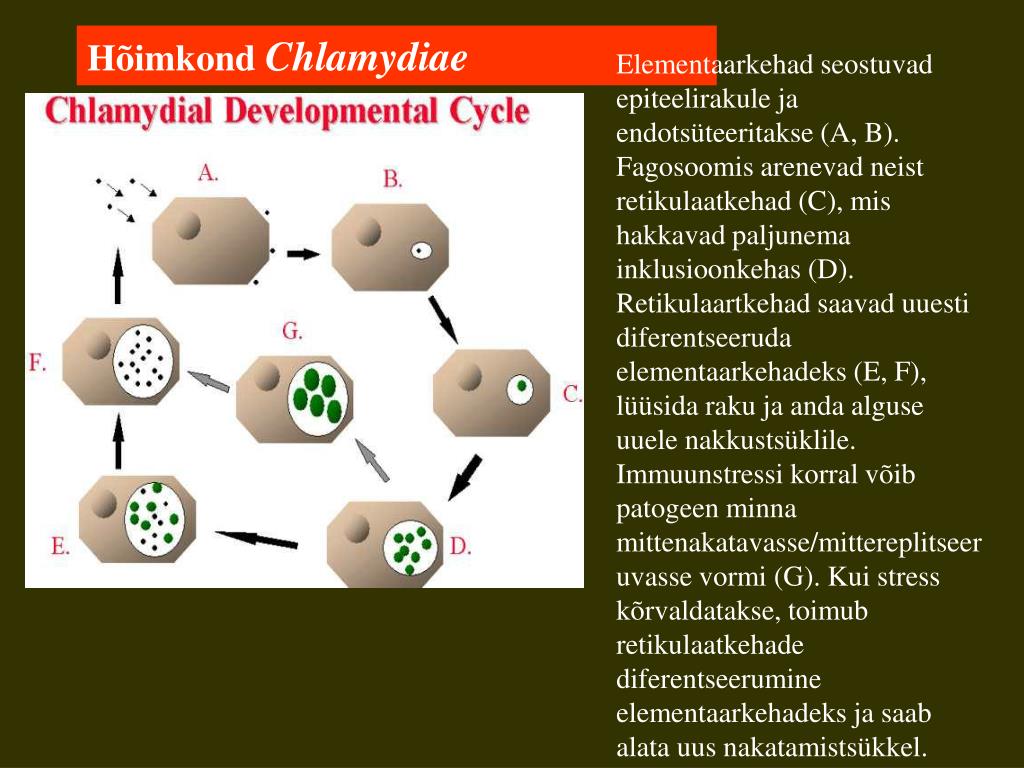 Hõimkond Chlamydiae

Chlamydial Developmental Cycle

A.

B.

C.

D.

E.

F.

G.

Elementaarkehad seostuvad epiteelirakule ja endotsüteeritakse (A, B). Fagosoomis arenevad neist retikulaatkehad (C), mis hakkavad paljunema inklusioonkehas (D). Retikulaartkehad saavad uuesti diferentseeruda elementaarkehadeks (E, F), lüüsida raku ja anda alguse uuele nakkustsüklile. Immuunstressi korral võib patogeen minna mittenakatavasse/mittereplitseeruvasse vormi (G). Kui stress kõrvaldatakse, toimub retikulaatkehade diferentseerumine elementaarkehadeks ja saab alata uus nakatamistsükkel.